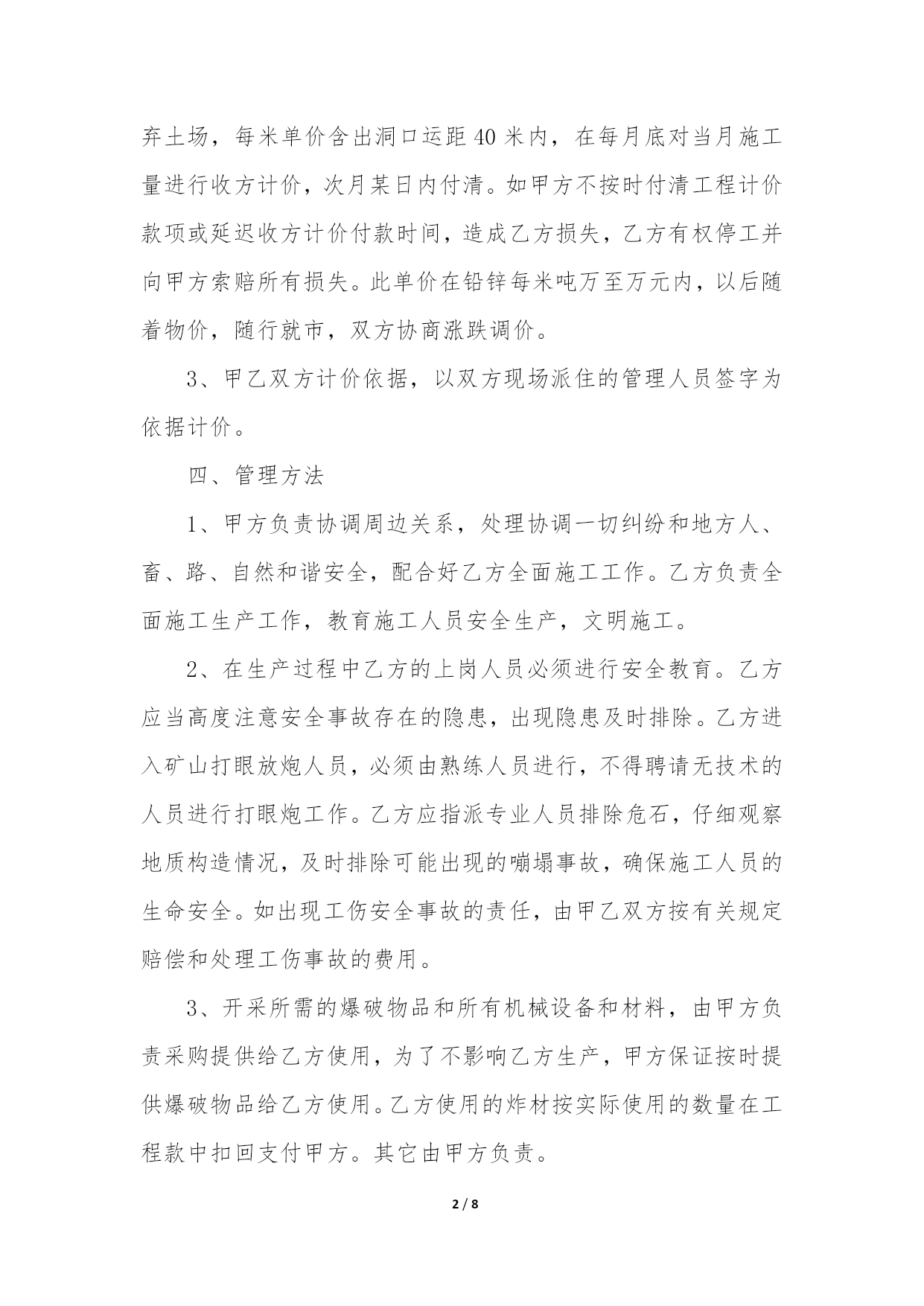 弃土场，每米单价含出洞口运距40米内，在每月底对当月施工量进行收方计价，次月某日内付清。如甲方不按时付清工程计价款项或延迟收方计价付款时间，造成乙方损失，乙方有权停工并向甲方索赔所有损失。此单价在铅锌每米吨万至万元内，以后随着物价，随行就市，双方协商涨跌调价。

3、甲乙双方计价依据，以双方现场派住的管理人员签字为依据计价。

四、管理方法

1、甲方负责协调周边关系，处理协调一切纠纷和地方人、畜、路、自然和谐安全，配合好乙方全面施工工作。乙方负责全面施工生产工作，教育施工人员安全生产，文明施工。

2、在生产过程中乙方的上岗人员必须进行安全教育。乙方应当高度注意安全事故存在的隐患，出现隐患及时排除。乙方进入矿山打眼放炮人员，必须由熟练人员进行，不得聘请无技术的人员进行打眼炮工作。乙方应指派专业人员排除危石，仔细观察地质构造情况，及时排除可能出现的嘣塌事故，确保施工人员的生命安全。如出现工伤安全事故的责任，由甲乙双方按有关规定赔偿和处理工伤事故的费用。

3、开采所需的爆破物品和所有机械设备和材料，由甲方负责采购提供给乙方使用，为了不影响乙方生产，甲方保证按时提供爆破物品给乙方使用。乙方使用的炸材按实际使用的数量在工程款中扣回支付甲方。其它由甲方负责。

2 / 8